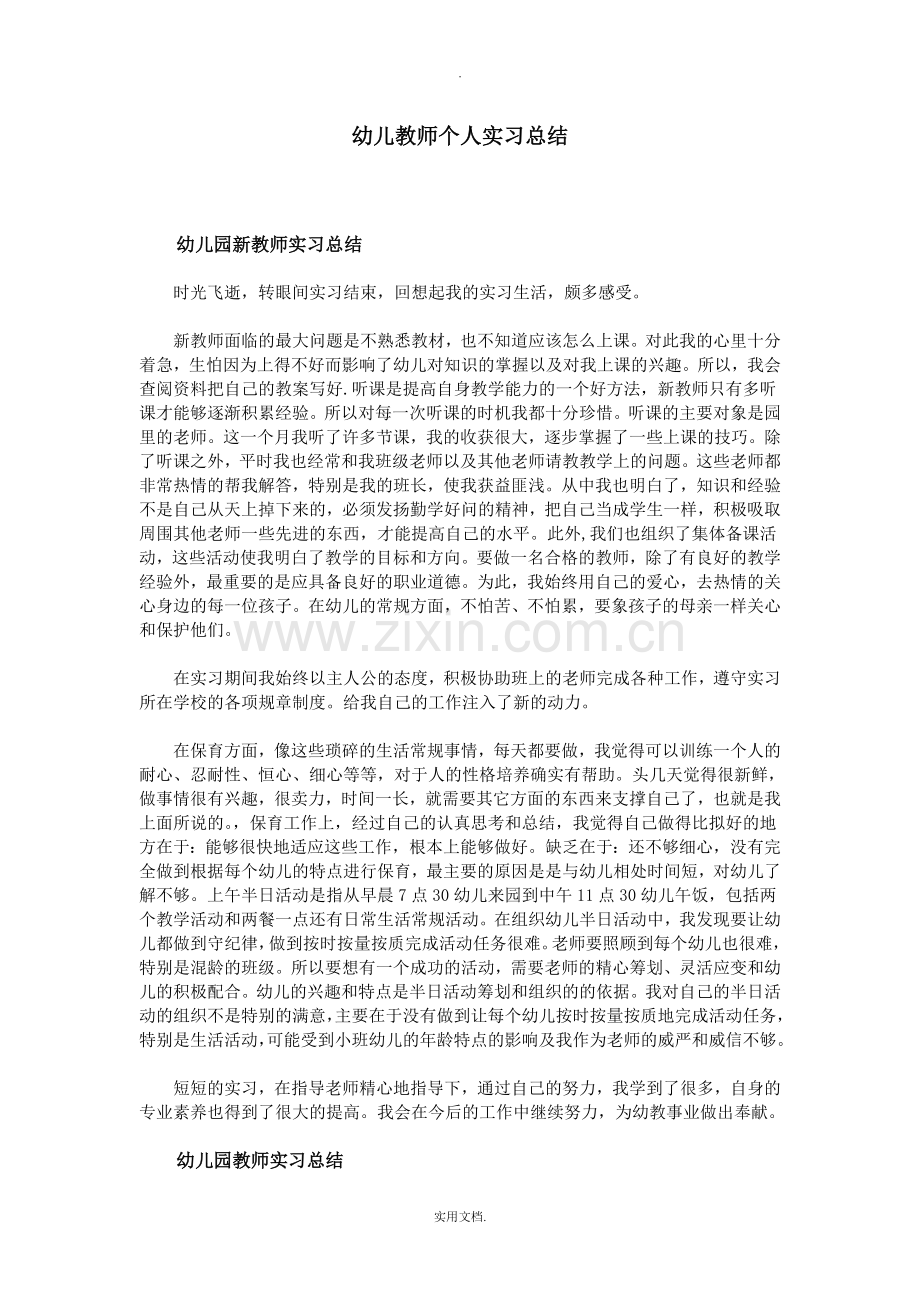 .

幼儿教师个人实习总结

幼儿园新教师实习总结

时光飞逝，转眼间实习结束，回想起我的实习生活，颇多感受。

新教师面临的最大问题是不熟悉教材，也不知道应该怎么上课。对此我的心里十分着急，生怕因为上得不好而影响了幼儿对知识的掌握以及对我上课的兴趣。所以，我会查阅资料把自己的教案写好.听课是提高自身教学能力的一个好方法，新教师只有多听课才能够逐渐积累经验。所以对每一次听课的时机我都十分珍惜。听课的主要对象是园里的老师。这一个月我听了许多节课，我的收获很大，逐步掌握了一些上课的技巧。除了听课之外，平时我也经常和我班级老师以及其他老师请教教学上的问题。这些老师都非常热情的帮我解答，特别是我的班长，使我获益匪浅。从中我也明白了，知识和经验不是自己从天上掉下来的，必须发扬勤学好问的精神，把自己当成学生一样，积极吸取周围其他老师一些先进的东西，才能提高自己的水平。此外,我们也组织了集体备课活动，这些活动使我明白了教学的目标和方向。要做一名合格的教师，除了有良好的教学经验外，最重要的是应具备良好的职业道德。为此，我始终用自己的爱心，去热情的关心身边的每一位孩子。在幼儿的常规方面，不怕苦、不怕累，要象孩子的母亲一样关心和保护他们。

在实习期间我始终以主人公的态度，积极协助班上的老师完成各种工作，遵守实习所在学校的各项规章制度。给我自己的工作注入了新的动力。

在保育方面，像这些琐碎的生活常规事情，每天都要做，我觉得可以训练一个人的耐心、忍耐性、恒心、细心等等，对于人的性格培养确实有帮助。头几天觉得很新鲜，做事情很有兴趣，很卖力，时间一长，就需要其它方面的东西来支撑自己了，也就是我上面所说的。，保育工作上，经过自己的认真思考和总结，我觉得自己做得比拟好的地方在于：能够很快地适应这些工作，根本上能够做好。缺乏在于：还不够细心，没有完全做到根据每个幼儿的特点进行保育，最主要的原因是是与幼儿相处时间短，对幼儿了解不够。上午半日活动是指从早晨7点30幼儿来园到中午11点30幼儿午饭，包括两个教学活动和两餐一点还有日常生活常规活动。在组织幼儿半日活动中，我发现要让幼儿都做到守纪律，做到按时按量按质完成活动任务很难。老师要照顾到每个幼儿也很难，特别是混龄的班级。所以要想有一个成功的活动，需要老师的精心筹划、灵活应变和幼儿的积极配合。幼儿的兴趣和特点是半日活动筹划和组织的的依据。我对自己的半日活动的组织不是特别的满意，主要在于没有做到让每个幼儿按时按量按质地完成活动任务，特别是生活活动，可能受到小班幼儿的年龄特点的影响及我作为老师的威严和威信不够。

短短的实习，在指导老师精心地指导下，通过自己的努力，我学到了很多，自身的专业素养也得到了很大的提高。我会在今后的工作中继续努力，为幼教事业做出奉献。

幼儿园教师实习总结

实用文档.

www.zixin.com.cn